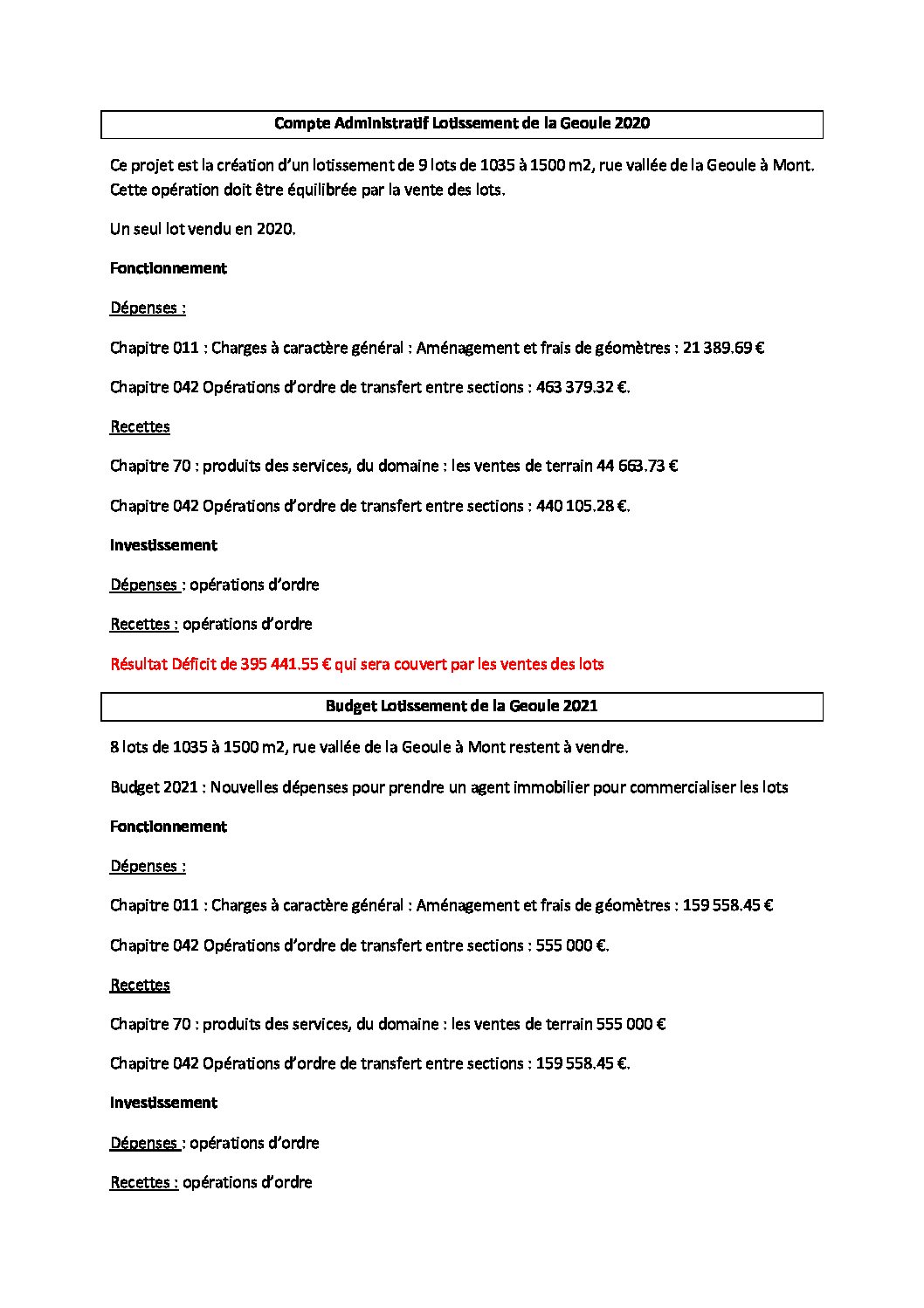 Compte Administratif Lotissement de la Geoule 2020

Ce projet est la création d'un lotissement de 9 lots de 1035 à 1500 m2, rue vallée de la Geoule à Mont. Cette opération doit être équilibrée par la vente des lots.

Un seul lot vendu en 2020.

Fonctionnement

Dépenses :

Chapitre 011 : Charges à caractère général : Aménagement et frais de géomètres : 21 389.69 €

Chapitre 042 Opérations d'ordre de transfert entre sections : 463 379.32 €.

Recettes

Chapitre 70 : produits des services, du domaine : les ventes de terrain 44 663.73 €

Chapitre 042 Opérations d'ordre de transfert entre sections : 440 105.28 €.

Investissement

Dépenses : opérations d'ordre

Recettes : opérations d'ordre

Résultat Déficit de 395 441.55 € qui sera couvert par les ventes des lots

Budget Lotissement de la Geoule 2021

8 lots de 1035 à 1500 m2, rue vallée de la Geoule à Mont restent à vendre.

Budget 2021 : Nouvelles dépenses pour prendre un agent immobilier pour commercialiser les lots

Fonctionnement

Dépenses :

Chapitre 011 : Charges à caractère général : Aménagement et frais de géomètres : 159 558.45 €

Chapitre 042 Opérations d'ordre de transfert entre sections : 555 000 €.

Recettes

Chapitre 70 : produits des services, du domaine : les ventes de terrain 555 000 €

Chapitre 042 Opérations d'ordre de transfert entre sections : 159 558.45 €.

Investissement

Dépenses : opérations d'ordre

Recettes : opérations d'ordre